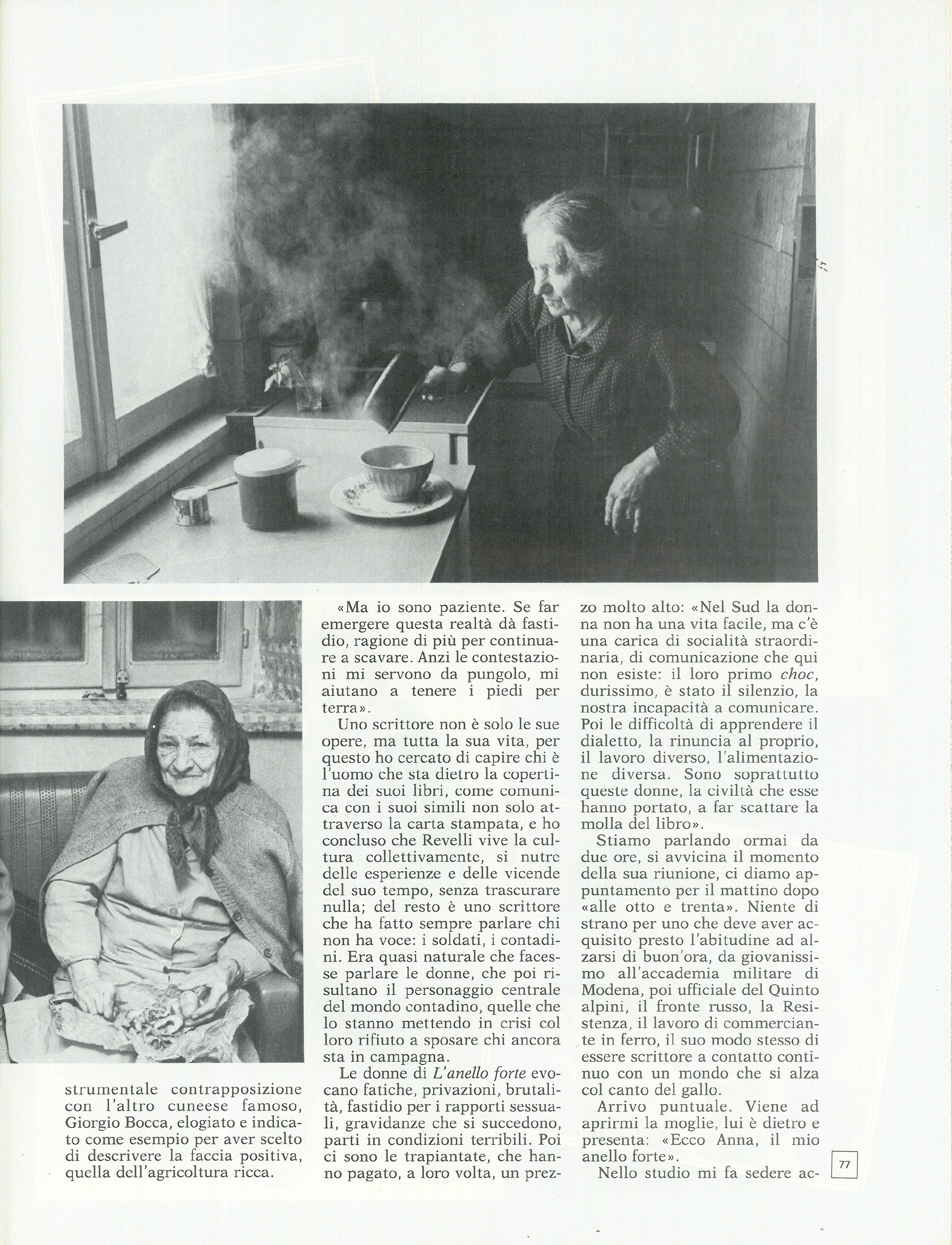 strumentale contrapposizione con l'altro cuneese famoso, Giorgio Bocca, elogiato e indicato come esempio per aver scelto di descrivere la faccia positiva, quella dell'agricoltura ricca.

«Ma io sono paziente. Se far emergere questa realtà dà fastidio, ragione di più per continuare a scavare. Anzi le contestazioni mi servono da pungolo, mi aiutano a tenere i piedi per terra».

Uno scrittore non è solo le sue opere, ma tutta la sua vita, per questo ho cercato di capire chi è l'uomo che sta dietro la copertina dei suoi libri, come comunica con i suoi simili non solo attraverso la carta stampata, e ho concluso che Revelli vive la cultura collettivamente, si nutre delle esperienze e delle vicende del suo tempo, senza trascurare nulla; del resto è uno scrittore che ha fatto sempre parlare chi non ha voce: i soldati, i contadini. Era quasi naturale che facesse parlare le donne, che poi risultano il personaggio centrale del mondo contadino, quelle che lo stanno mettendo in crisi col loro rifiuto a sposare chi ancora sta in campagna.

Le donne di L'anello forte evocano fatiche, privazioni, brutalità, fastidio per i rapporti sessuali, gravidanze che si succedono, parti in condizioni terribili. Poi ci sono le trapiantate, che hanno pagato, a loro volta, un prezzo molto alto: «Nel Sud la donna non ha una vita facile, ma c'è una carica di socialità straordinaria, di comunicazione che qui non esiste: il loro primo choc, durissimo, è stato il silenzio, la nostra incapacità a comunicare. Poi le difficoltà di apprendere il dialetto, la rinuncia al proprio, il lavoro diverso, l'alimentazione diversa. Sono soprattutto queste donne, la civiltà che esse hanno portato, a far scattare la molla del libro».

Stiamo parlando ormai da due ore, si avvicina il momento della sua riunione, ci diamo appuntamento per il mattino dopo «alle otto e trenta». Niente di strano per uno che deve aver acquisito presto l'abitudine ad alzarsi di buon'ora, da giovanissimo all'accademia militare di Modena, poi ufficiale del Quinto alpini, il fronte russo, la Resistenza, il lavoro di commerciante in ferro, il suo modo stesso di essere scrittore a contatto continuo con un mondo che si alza col canto del gallo.

Arrivo puntuale. Viene ad aprirmi la moglie, lui è dietro e presenta: «Ecco Anna, il mio anello forte».

Nello studio mi fa sedere ac-

77